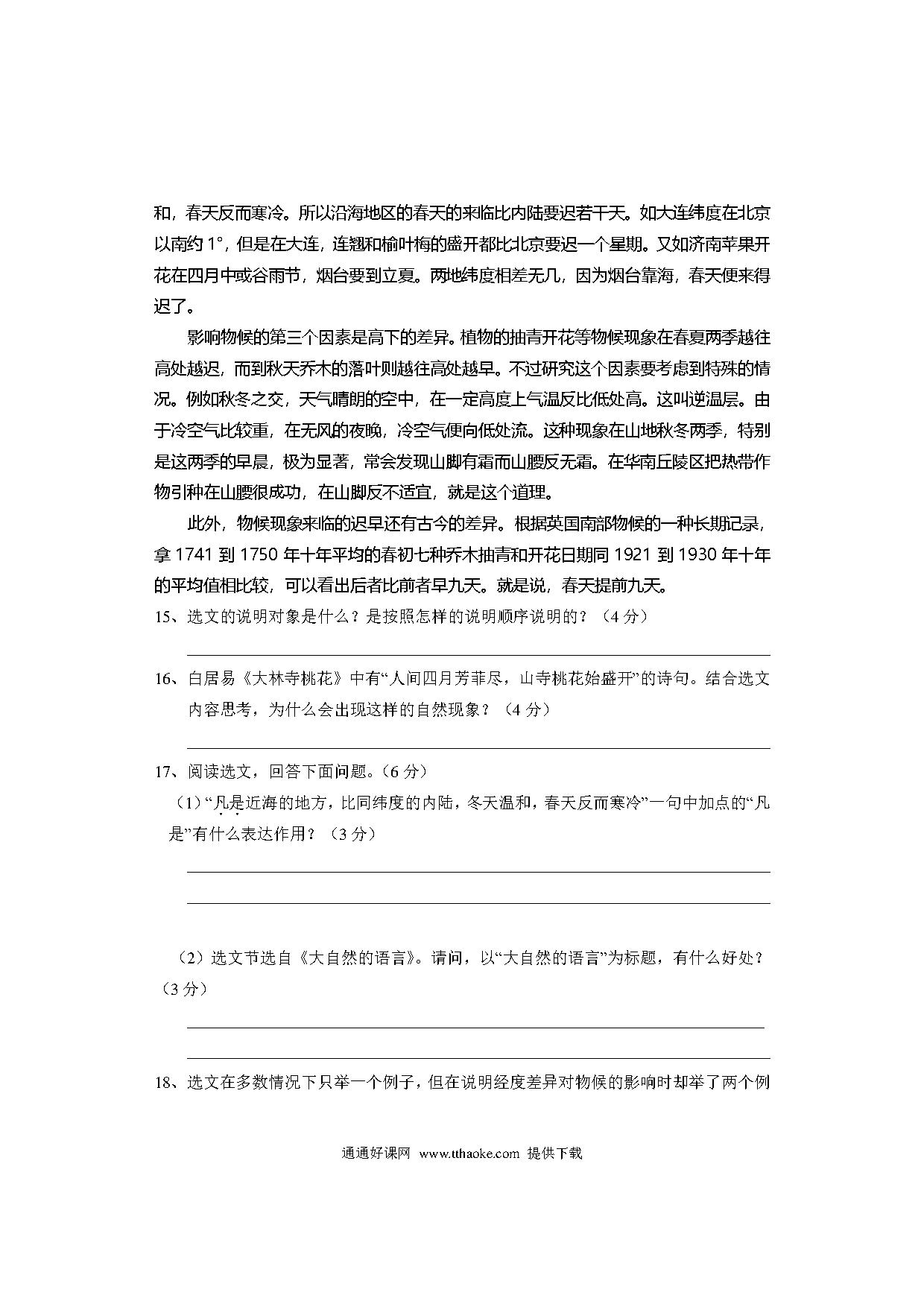 和，春天反而寒冷。所以沿海地区的春天的来临比内陆要迟若干天。如大连纬度在北京以南约 1°，但是在大连，连翘和榆叶梅的盛开都比北京要迟一个星期。又如济南苹果开花在四月中或谷雨节，烟台要到立夏。两地纬度相差无几，因为烟台靠海，春天便来得迟了。

影响物候的第三个因素是高下的差异。植物的抽青开花等物候现象在春夏两季越往高处越迟，而到秋天乔木的落叶则越往高处越早。不过研究这个因素要考虑到特殊的情况。例如秋冬之交，天气晴朗的空中，在一定高度上气温反比低处高。这叫逆温层。由于冷空气比较重，在无风的夜晚，冷空气便向低处流。这种现象在山地秋冬两季，特别是这两季的早晨，极为显著，常会发现山脚有霜而山腰反无霜。在华南丘陵区把热带作物引种在山腰很成功，在山脚反不适宜，就是这个道理。

此外，物候现象来临的迟早还有古今的差异。根据英国南部物候的一种长期记录，拿 1741 到 1750 年十年平均的春初七种乔木抽青和开花日期同 1921 到 1930 年十年的平均值相比较，可以看出后者比前者早九天。就是说，春天提前九天。

15、选文的说明对象是什么？是按照怎样的说明顺序说明的？（4 分）

16、白居易《大林寺桃花》中有“人间四月芳菲尽，山寺桃花始盛开”的诗句。结合选文内容思考，为什么会出现这样的自然现象？（4 分）

17、阅读选文，回答下面问题。（6 分）

（1）“凡是近海的地方，比同纬度的内陆，冬天温和，春天反而寒冷”一句中加点的“凡是”有什么表达作用？（3 分）

（2）选文节选自《大自然的语言》。请问，以“大自然的语言”为标题，有什么好处？（3 分）

18、选文在多数情况下只举一个例子，但在说明经度差异对物候的影响时却举了两个例

通通好课网 www.tthaoke.com 提供下载